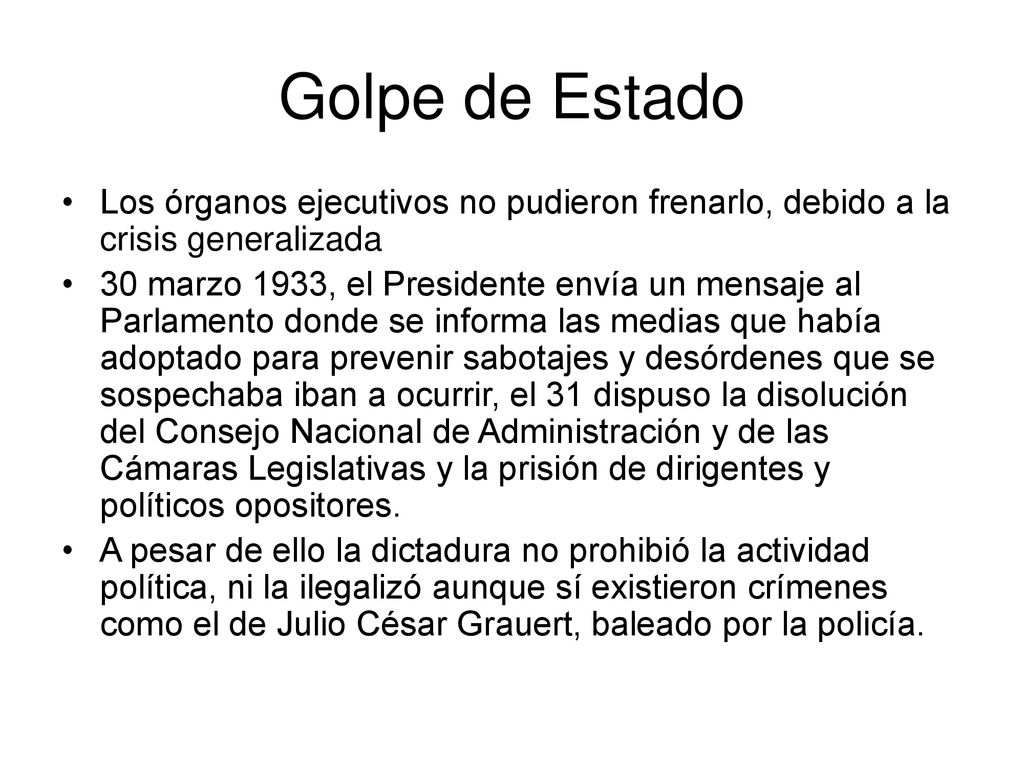 Golpe de Estado

• Los órganos ejecutivos no pudieron frenarlo, debido a la crisis generalizada

• 30 marzo 1933, el Presidente envía un mensaje al Parlamento donde se informa las medias que había adoptado para prevenir sabotajes y desórdenes que se sospechaba iban a ocurrir, el 31 dispuso la disolución del Consejo Nacional de Administración y de las Cámaras Legislativas y la prisión de dirigentes y políticos opositores.

• A pesar de ello la dictadura no prohibió la actividad política, ni la ilegalizó aunque sí existieron crímenes como el de Julio César Grauert, baleado por la policía.